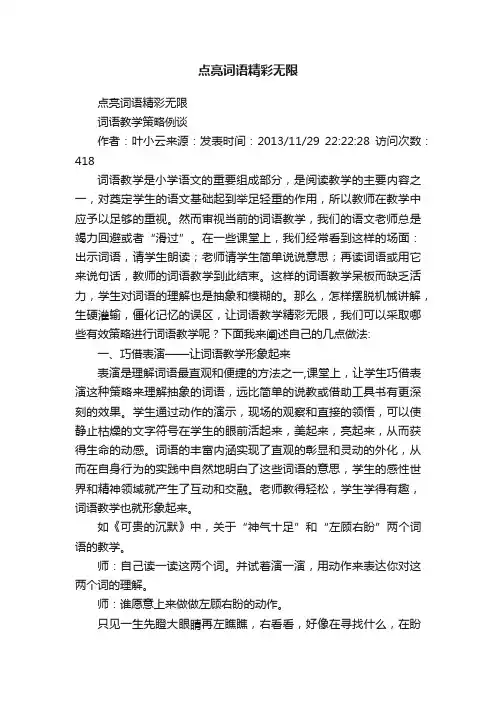 点亮词语精彩无限

点亮词语精彩无限

词语教学策略例谈

作者：叶小云来源：发表时间：2013/11/29 22:22:28 访问次数：418

词语教学是小学语文的重要组成部分，是阅读教学的主要内容之一，对奠定学生的语文基础起到举足轻重的作用，所以教师在教学中应予以足够的重视。然而审视当前的词语教学，我们的语文老师总是竭力回避或者“滑过”。在一些课堂上，我们经常看到这样的场面：出示词语，请学生朗读；老师请学生简单说说意思；再读词语或用它来说句话，教师的词语教学到此结束。这样的词语教学呆板而缺乏活力，学生对词语的理解也是抽象和模糊的。那么，怎样摆脱机械讲解，生硬灌输，僵化记忆的误区，让词语教学精彩无限，我们可以采取哪些有效策略进行词语教学呢？下面我来阐述自己的几点做法:

一、巧借表演——让词语教学形象起来

表演是理解词语最直观和便捷的方法之一,课堂上，让学生巧借表演这种策略来理解抽象的词语，远比简单的说教或借助工具书有更深刻的效果。学生通过动作的演示，现场的观察和直接的领悟，可以使静止枯燥的文字符号在学生的眼前活起来，美起来，亮起来，从而获得生命的动感。词语的丰富内涵实现了直观的彰显和灵动的外化，从而在自身行为的实践中自然地明白了这些词语的意思，学生的感性世界和精神领域就产生了互动和交融。老师教得轻松，学生学得有趣，词语教学也就形象起来。

如《可贵的沉默》中，关于“神气十足”和“左顾右盼”两个词语的教学。

师：自己读一读这两个词。并试着演一演，用动作来表达你对这两个词的理解。

师：谁愿意上来做做左顾右盼的动作。

只见一生先瞪大眼睛再左瞧瞧，右看看，好像在寻找什么，在盼